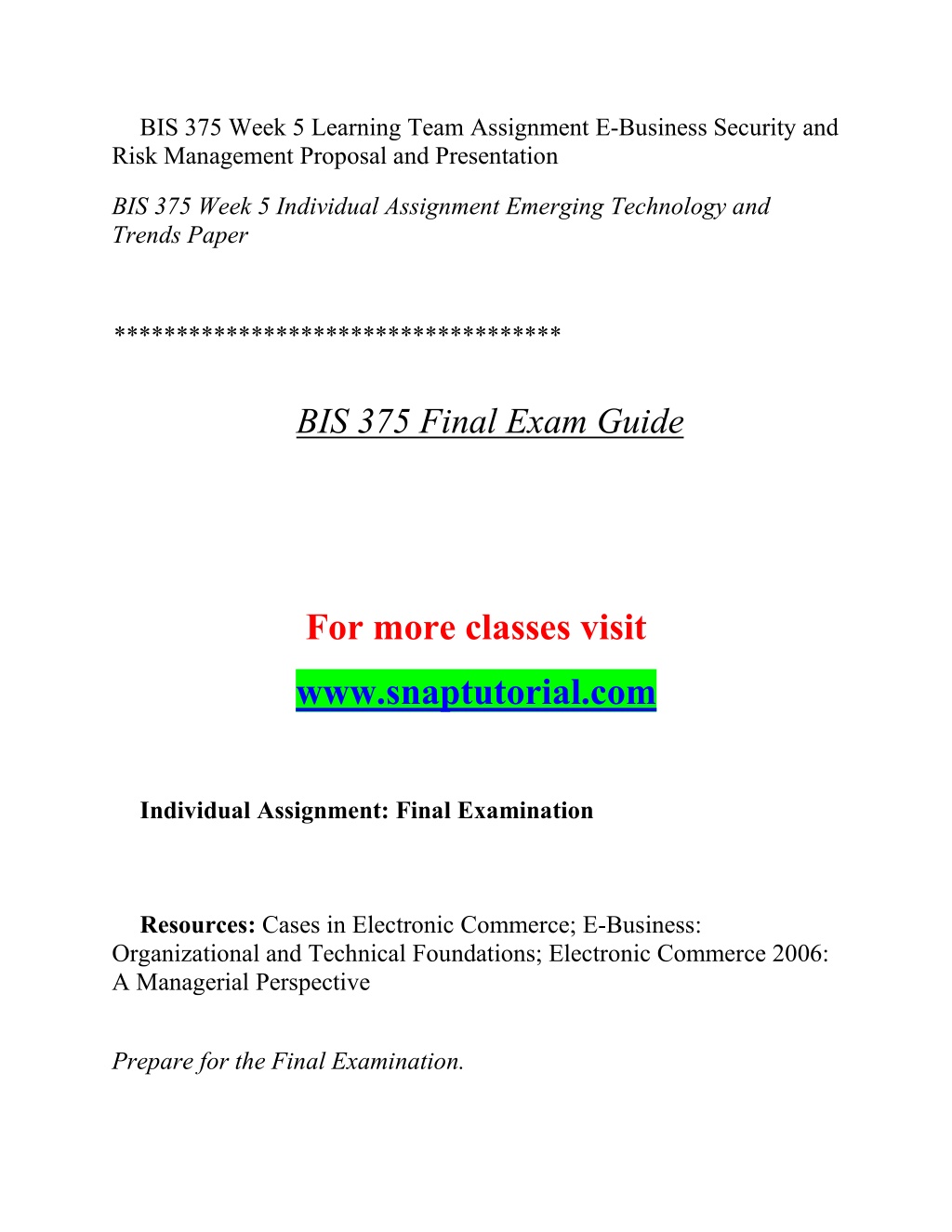 BIS 375 Week 5 Learning Team Assignment E-Business Security and Risk Management Proposal and Presentation

BIS 375 Week 5 Individual Assignment Emerging Technology and Trends Paper

**********************************

BIS 375 Final Exam Guide

For more classes visit

www.snaptutorial.com

Individual Assignment: Final Examination

Resources: Cases in Electronic Commerce; E-Business: Organizational and Technical Foundations; Electronic Commerce 2006: A Managerial Perspective

Prepare for the Final Examination.